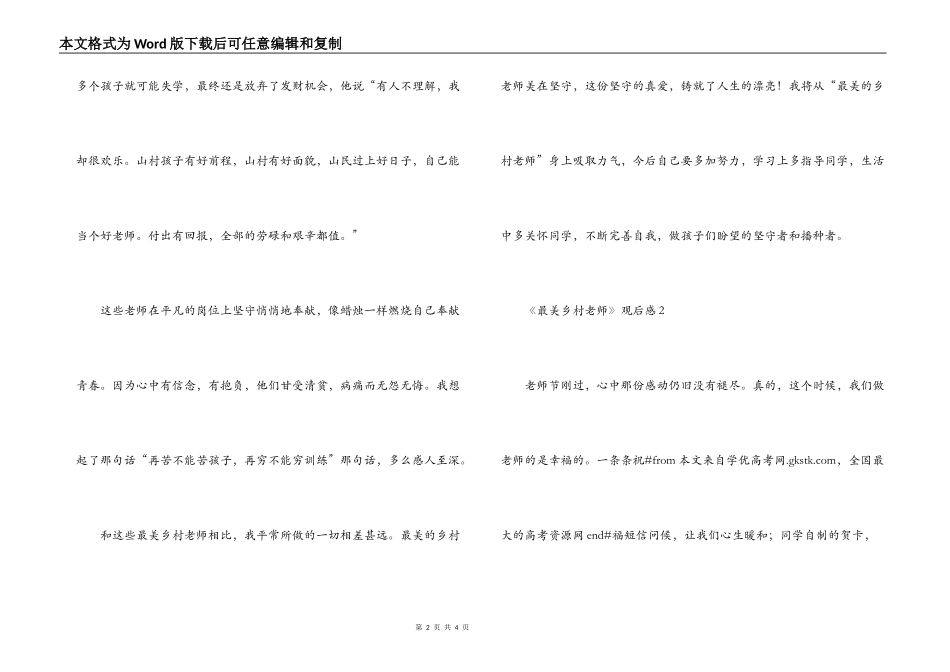 本文格式为Word版下载后可任意编辑和复制

多个孩子就可能失学，最终还是放弃了发财机会，他说“有人不理解，我却很欢乐。山村孩子有好前程，山村有好面貌，山民过上好日子，自己能当个好老师。付出有回报，全部的劳碌和艰辛都值。”

这些老师在平凡的岗位上坚守悄悄地奉献，像蜡烛一样燃烧自己奉献青春。因为心中有信念，有抱负，他们甘受清贫，病痛而无怨无悔。我想起了那句话“再苦不能苦孩子，再穷不能穷训练”那句话，多么感人至深。

和这些最美乡村老师相比，我平常所做的一切相差甚远。最美的乡村老师美在坚守，这份坚守的真爱，铸就了人生的漂亮！我将从“最美的乡村老师”身上吸取力气，今后自己要多加努力，学习上多指导同学，生活中多关怀同学，不断完善自我，做孩子们盼望的坚守者和播种者。

《最美乡村老师》观后感2

老师节刚过，心中那份感动仍旧没有褪尽。真的，这个时候，我们做老师的是幸福的。一条条祝#from 本文来自学优高考网.gkstk.com，全国最大的高考资源网 end#福短信问候，让我们心生暖和；同学自制的贺卡，

第 2 页 共 4 页